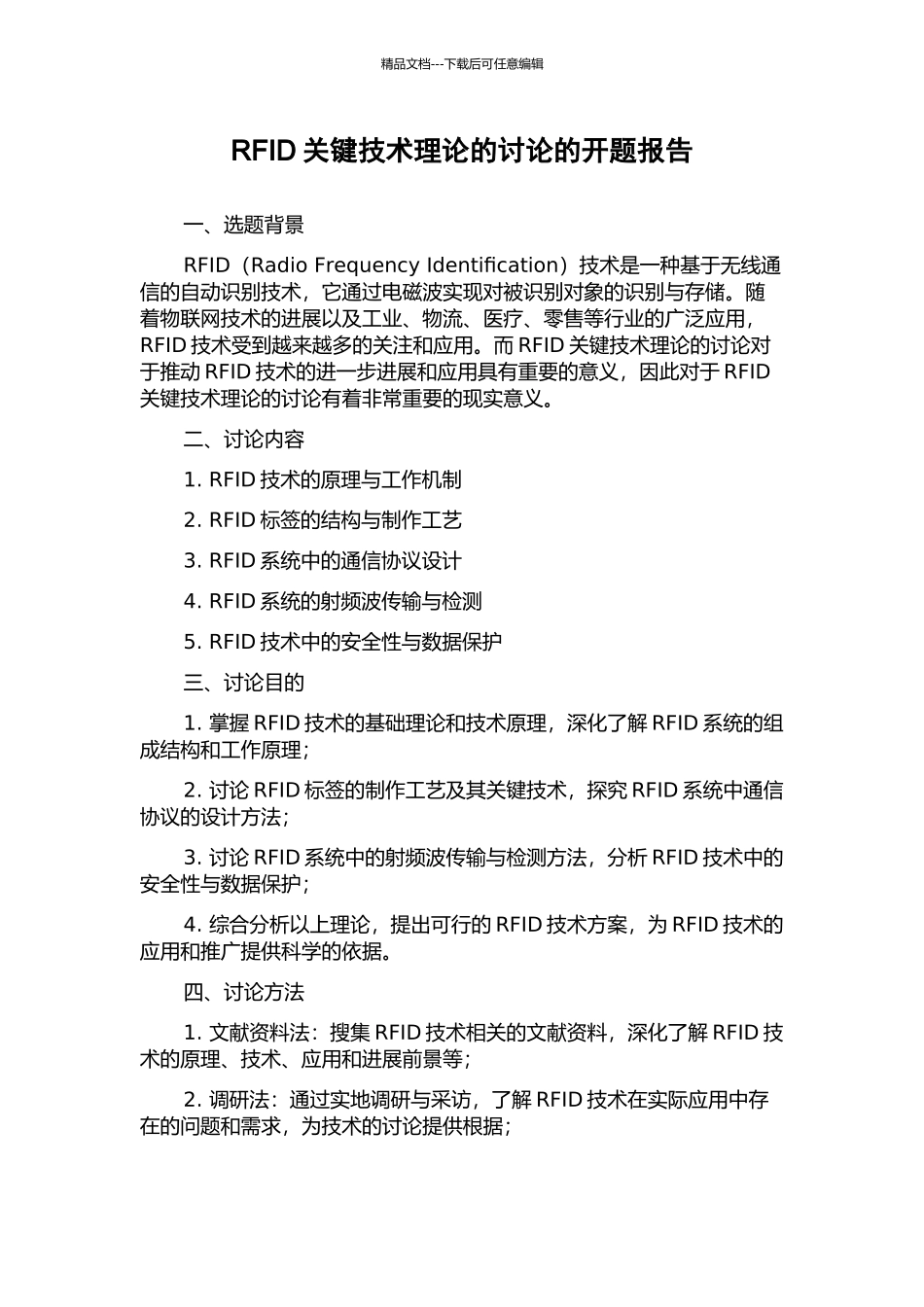 精品文档---下载后可任意编辑

RFID 关键技术理论的讨论的开题报告

一、选题背景

RFID（Radio Frequency Identification）技术是一种基于无线通信的自动识别技术，它通过电磁波实现对被识别对象的识别与存储。随着物联网技术的进展以及工业、物流、医疗、零售等行业的广泛应用，RFID 技术受到越来越多的关注和应用。而 RFID 关键技术理论的讨论对于推动 RFID 技术的进一步进展和应用具有重要的意义，因此对于 RFID 关键技术理论的讨论有着非常重要的现实意义。

二、讨论内容

1. RFID 技术的原理与工作机制

2. RFID 标签的结构与制作工艺

3. RFID 系统中的通信协议设计

4. RFID 系统的射频波传输与检测

5. RFID 技术中的安全性与数据保护

三、讨论目的

1. 掌握 RFID 技术的基础理论和技术原理，深化了解 RFID 系统的组成结构和工作原理；

2. 讨论 RFID 标签的制作工艺及其关键技术，探究 RFID 系统中通信协议的设计方法；

3. 讨论 RFID 系统中的射频波传输与检测方法，分析 RFID 技术中的安全性与数据保护；

4. 综合分析以上理论，提出可行的 RFID 技术方案，为 RFID 技术的应用和推广提供科学的依据。

四、讨论方法

1. 文献资料法：搜集 RFID 技术相关的文献资料，深化了解 RFID 技术的原理、技术、应用和进展前景等；

2. 调研法：通过实地调研与采访，了解 RFID 技术在实际应用中存在的问题和需求，为技术的讨论提供根据；